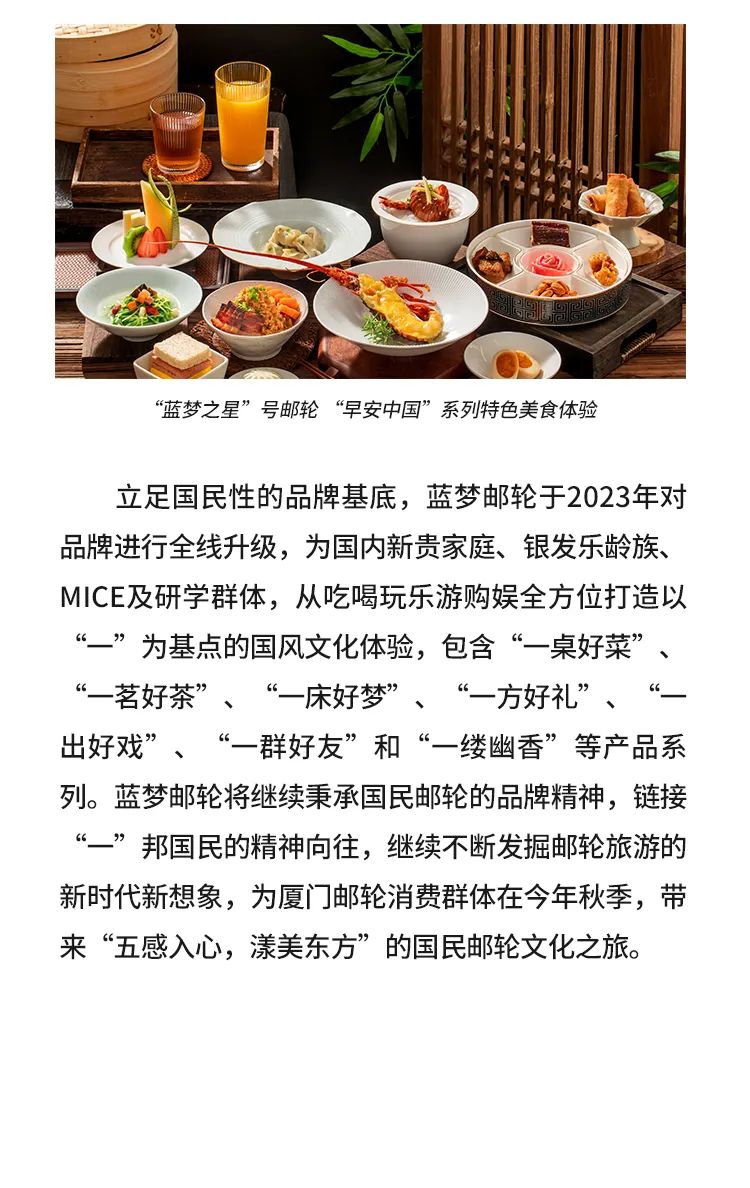 “蓝梦之星”号邮轮 “早安中国”系列特色美食体验

立足国民性的品牌基底，蓝梦邮轮于2023年对品牌进行全线升级，为国内新贵家庭、银发乐龄族、MICE及研学群体，从吃喝玩乐游购娱全方位打造以“一”为基点的国风文化体验，包含“一桌好菜”、“一茗好茶”、“一床好梦”、“一方好礼”、“一出好戏”、“一群好友”和“一缕幽香”等产品系列。蓝梦邮轮将继续秉承国民邮轮的品牌精神，链接“一”邦国民的精神向往，继续不断发掘邮轮旅游的新时代新想象，为厦门邮轮消费群体在今年秋季，带来“五感入心，漾美东方”的国民邮轮文化之旅。